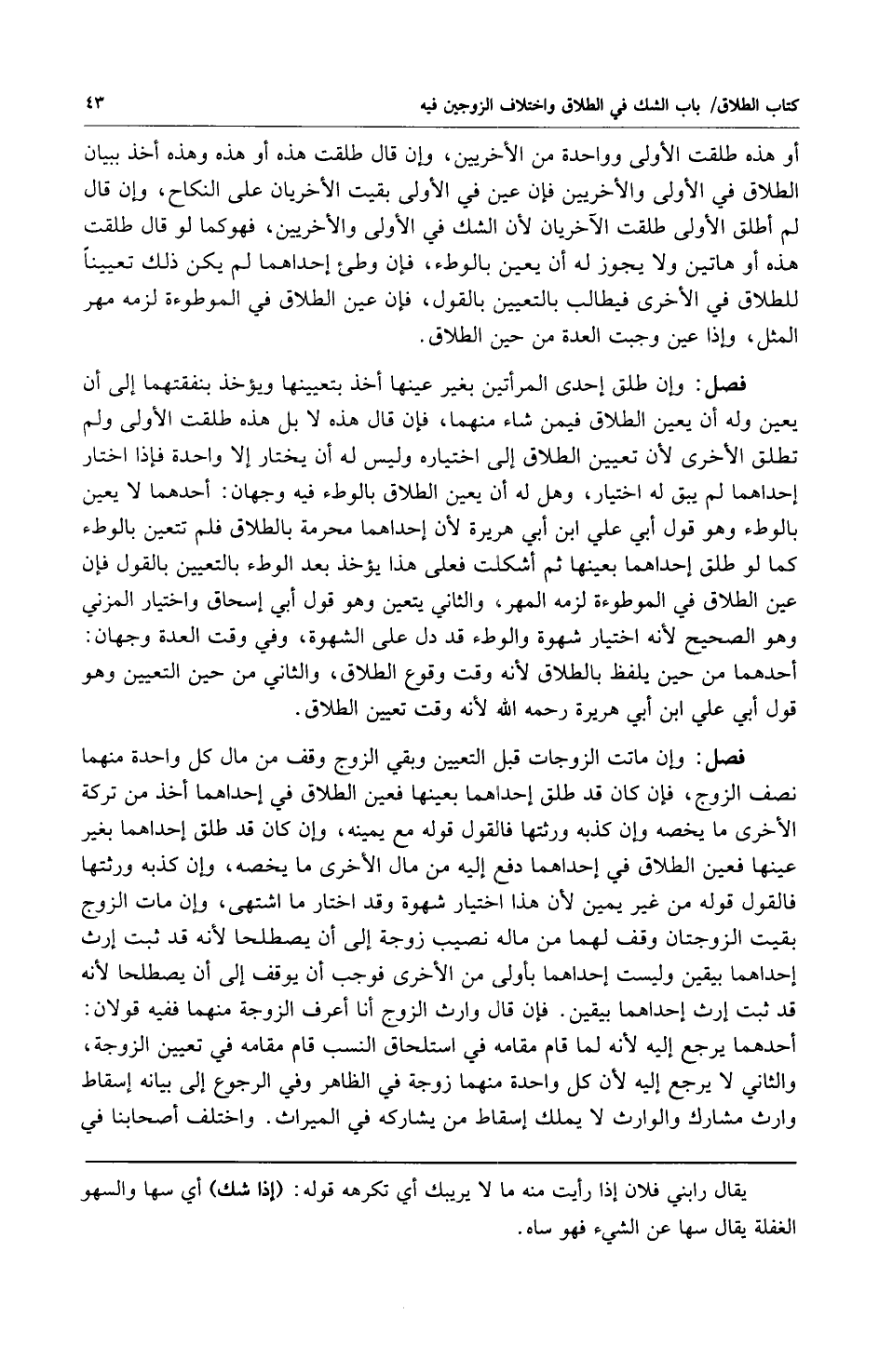 كتاب الطلاق/ باب الشك في الطلاق واختلاف الزوجين فيه

٤٣

أو هذه طلقت الأولى وواحدة من الأخريين، وإن قال طلقت هذه أو هذه وهذه أخذ ببيان الطلاق في الأولى والأخريين فإن عين في الأولى بقيت الأخريان على النكاح، وإن قال لم أطلق الأولى طلقت الآخريان لأن الشك في الأولى والأخريين، فهوكما لو قال طلقت هذه أو هاتين ولا يجوز له أن يعين بالوطء، فإن وطئ إحداهما لم يكن ذلك تعييناً للطلاق في الأخرى فيطالب بالتعيين بالقول، فإن عين الطلاق في الموطوءة لزمه مهر المثل، وإذا عين وجبت العدة من حين الطلاق.

فصل: وإن طلق إحدى المرأتين بغير عينها أخذ بتعيينها ويؤخذ بنفقتهما إلى أن يعين وله أن يعين الطلاق فيمن شاء منهما، فإن قال هذه لا بل هذه طلقت الأولى ولم تطلق الأخرى لأن تعيين الطلاق إلى اختياره وليس له أن يختار إلا واحدة فإذا اختار إحداهما لم يبق له اختيار، وهل له أن يعين الطلاق بالوطء فيه وجهان: أحدهما لا يعين بالوطء وهو قول أبي علي ابن أبي هريرة لأن إحداهما محرمة بالطلاق فلم تتعين بالوطء كما لو طلق إحداهما بعينها ثم أشكلت فعلى هذا يؤخذ بعد الوطء بالتعيين بالقول فإن عين الطلاق في الموطوءة لزمه المهر، والثاني يتعين وهو قول أبي إسحاق واختيار المزني وهو الصحيح لأنه اختيار شهوة والوطء قد دل على الشهوة، وفي وقت العدة وجهان: أحدهما من حين يلفظ بالطلاق لأنه وقت وقوع الطلاق، والثاني من حين التعيين وهو قول أبي علي ابن أبي هريرة رحمه الله لأنه وقت تعيين الطلاق.

فصل: وإن ماتت الزوجات قبل التعيين وبقي الزوج وقف من مال كل واحدة منهما نصف الزوج، فإن كان قد طلق إحداهما بعينها فعين الطلاق في إحداهما أخذ من تركة الأخرى ما يخصه وإن كذبه ورثتها فالقول قوله مع يمينه، وإن كان قد طلق إحداهما بغير عينها فعين الطلاق في إحداهما دفع إليه من مال الأخرى ما يخصه، وإن كذبه ورثتها فالقول قوله من غير يمين لأن هذا اختيار شهوة وقد اختار ما اشتهى، وإن مات الزوج بقيت الزوجتان وقف لهما من ماله نصيب زوجة إلى أن يصطلحا لأنه قد ثبت إرث إحداهما بيقين وليست إحداهما بأولى من الأخرى فوجب أن يوقف إلى أن يصطلحا لأنه قد ثبت إرث إحداهما بيقين. فإن قال وارث الزوج أنا أعرف الزوجة منهما ففيه قولان: أحدهما يرجع إليه لأنه لما قام مقامه في استلحاق النسب قام مقامه في تعيين الزوجة، والثاني لا يرجع إليه لأن كل واحدة منهما زوجة في الظاهر وفي الرجوع إلى بيانه إسقاط وارث مشارك والوارث لا يملك إسقاط من يشاركه في الميراث. واختلف أصحابنا في

يقال رابني فلان إذا رأيت منه ما لا يريبك أي تكرهه قوله: (إذا شك) أي سها والسهو الغفلة يقال سها عن الشيء فهو ساه.